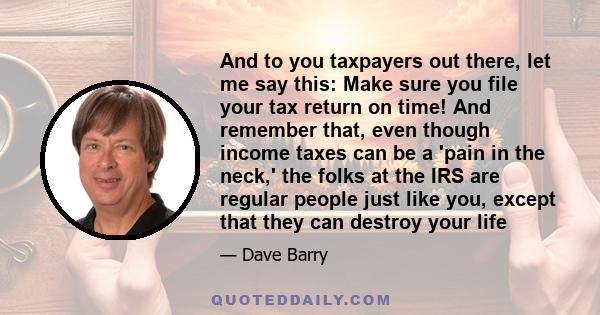 And to you taxpayers out there, let me say this: Make sure you file your tax return on time! And remember that, even though income taxes can be a 'pain in the neck,' the folks at the IRS are regular people just like you, except that they can destroy your life

— Dave Barry

QUOTEDDAILY.COM